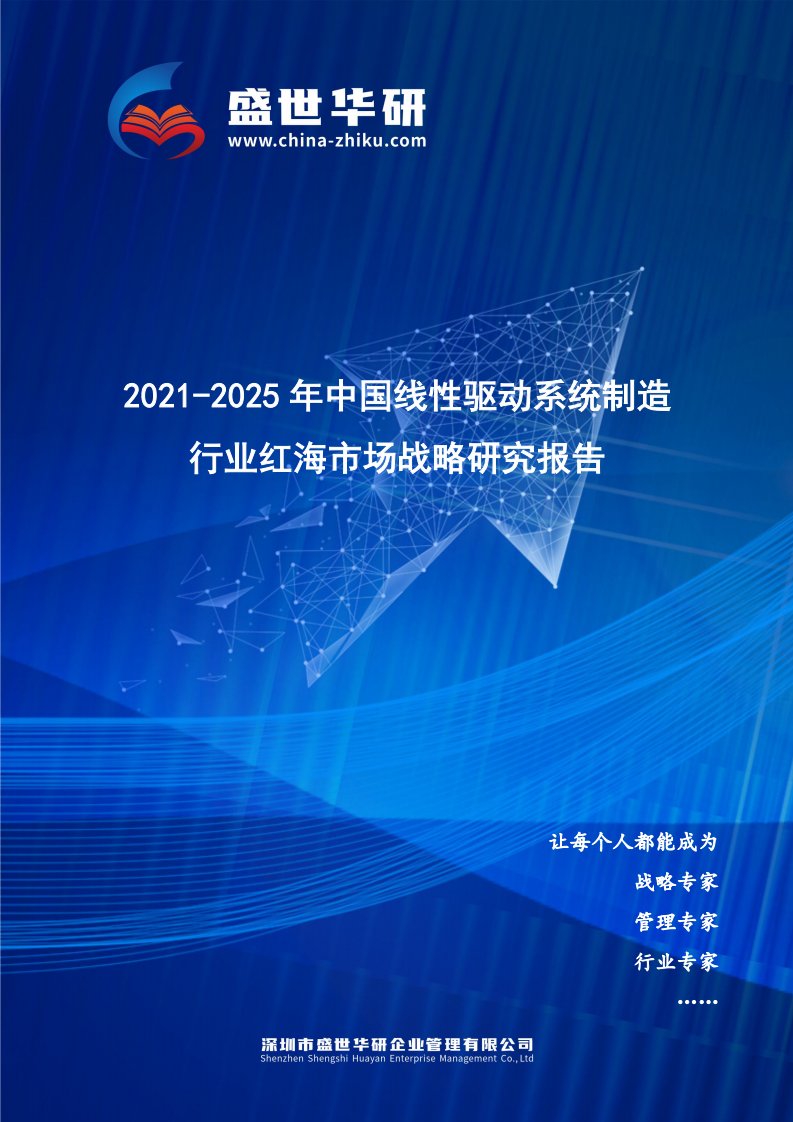 盛世华研
www.china-zhiku.com

2021-2025 年中国线性驱动系统制造行业红海市场战略研究报告

让每个人都能成为
战略专家
管理专家
行业专家
……

深圳市盛世华研企业管理有限公司
Shenzhen Shengshi Huayan Enterprise Management Co.,Ltd